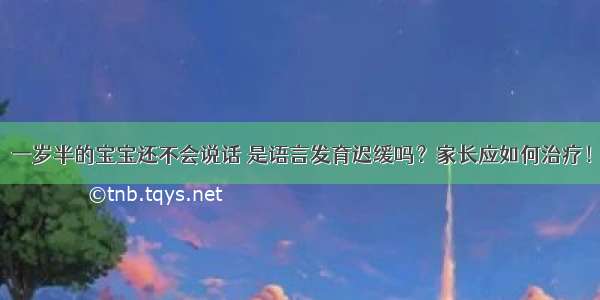 一岁半的宝宝还不会说话 是语言发育迟缓吗？家长应如何治疗！

©tnb.tqys.net